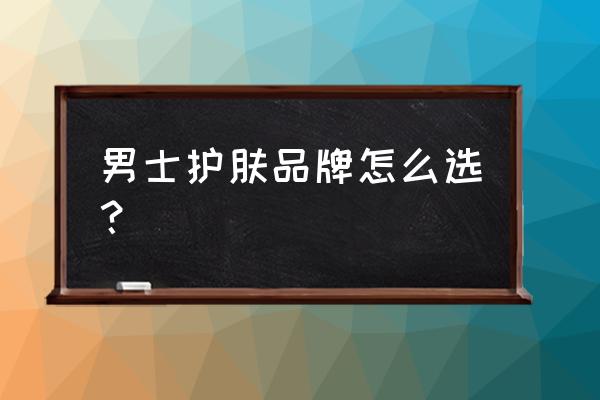 男士护肤品牌怎么选？